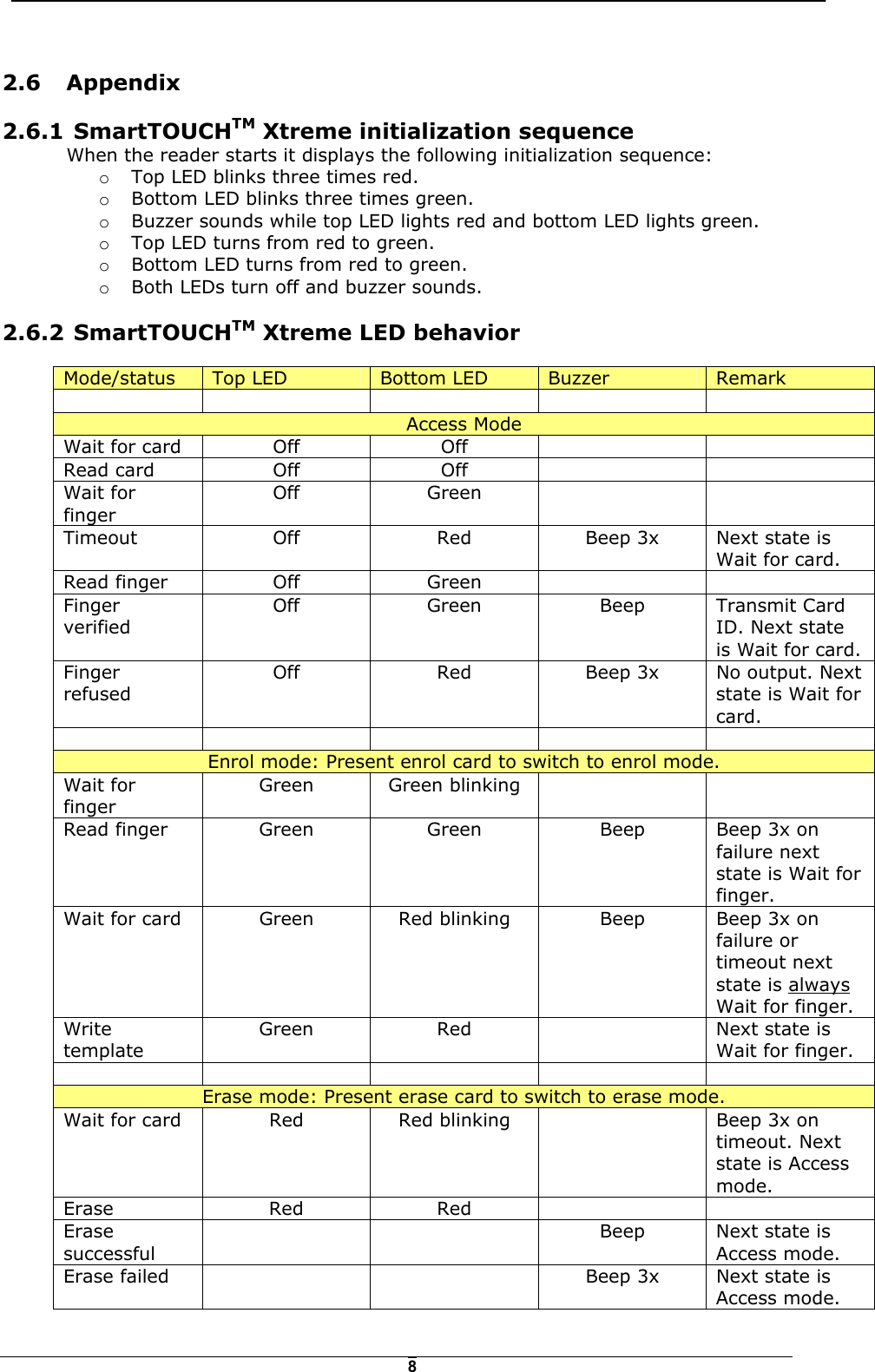 2.6 Appendix

2.6.1 SmartTOUCH$^{TM}$ Xtreme initialization sequence

When the reader starts it displays the following initialization sequence:
o Top LED blinks three times red.
o Bottom LED blinks three times green.
o Buzzer sounds while top LED lights red and bottom LED lights green.
o Top LED turns from red to green.
o Bottom LED turns from red to green.
o Both LEDs turn off and buzzer sounds.

2.6.2 SmartTOUCH$^{TM}$ Xtreme LED behavior

| Mode/status | Top LED | Bottom LED | Buzzer | Remark |
|---|---|---|---|---|
| | | | | |
| Access Mode | | | | |
| Wait for card | Off | Off | | |
| Read card | Off | Off | | |
| Wait for finger | Off | Green | | |
| Timeout | Off | Red | Beep 3x | Next state is Wait for card. |
| Read finger | Off | Green | | |
| Finger verified | Off | Green | Beep | Transmit Card ID. Next state is Wait for card. |
| Finger refused | Off | Red | Beep 3x | No output. Next state is Wait for card. |
| | | | | |
| Enrol mode: Present enrol card to switch to enrol mode. | | | | |
| Wait for finger | Green | Green blinking | | |
| Read finger | Green | Green | Beep | Beep 3x on failure next state is Wait for finger. |
| Wait for card | Green | Red blinking | Beep | Beep 3x on failure or timeout next state is always Wait for finger. |
| Write template | Green | Red | | Next state is Wait for finger. |
| | | | | |
| Erase mode: Present erase card to switch to erase mode. | | | | |
| Wait for card | Red | Red blinking | | Beep 3x on timeout. Next state is Access mode. |
| Erase | Red | Red | | |
| Erase successful | | | Beep | Next state is Access mode. |
| Erase failed | | | Beep 3x | Next state is Access mode. |

8